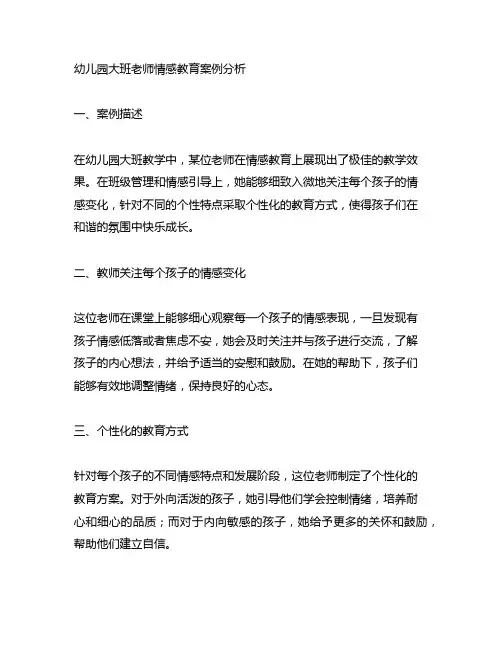 幼儿园大班老师情感教育案例分析

一、案例描述

在幼儿园大班教学中，某位老师在情感教育上展现出了极佳的教学效果。在班级管理和情感引导上，她能够细致入微地关注每个孩子的情感变化，针对不同的个性特点采取个性化的教育方式，使得孩子们在和谐的氛围中快乐成长。

二、教师关注每个孩子的情感变化

这位老师在课堂上能够细心观察每一个孩子的情感表现，一旦发现有孩子情感低落或者焦虑不安，她会及时关注并与孩子进行交流，了解孩子的内心想法，并给予适当的安慰和鼓励。在她的帮助下，孩子们能够有效地调整情绪，保持良好的心态。

三、个性化的教育方式

针对每个孩子的不同情感特点和发展阶段，这位老师制定了个性化的教育方案。对于外向活泼的孩子，她引导他们学会控制情绪，培养耐心和细心的品质；而对于内向敏感的孩子，她给予更多的关怀和鼓励，帮助他们建立自信。